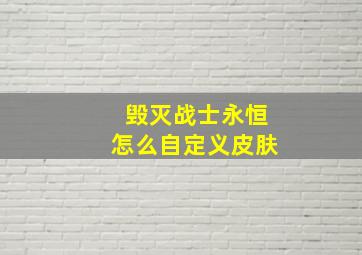 毁灭战士永恒
怎么自定义皮肤